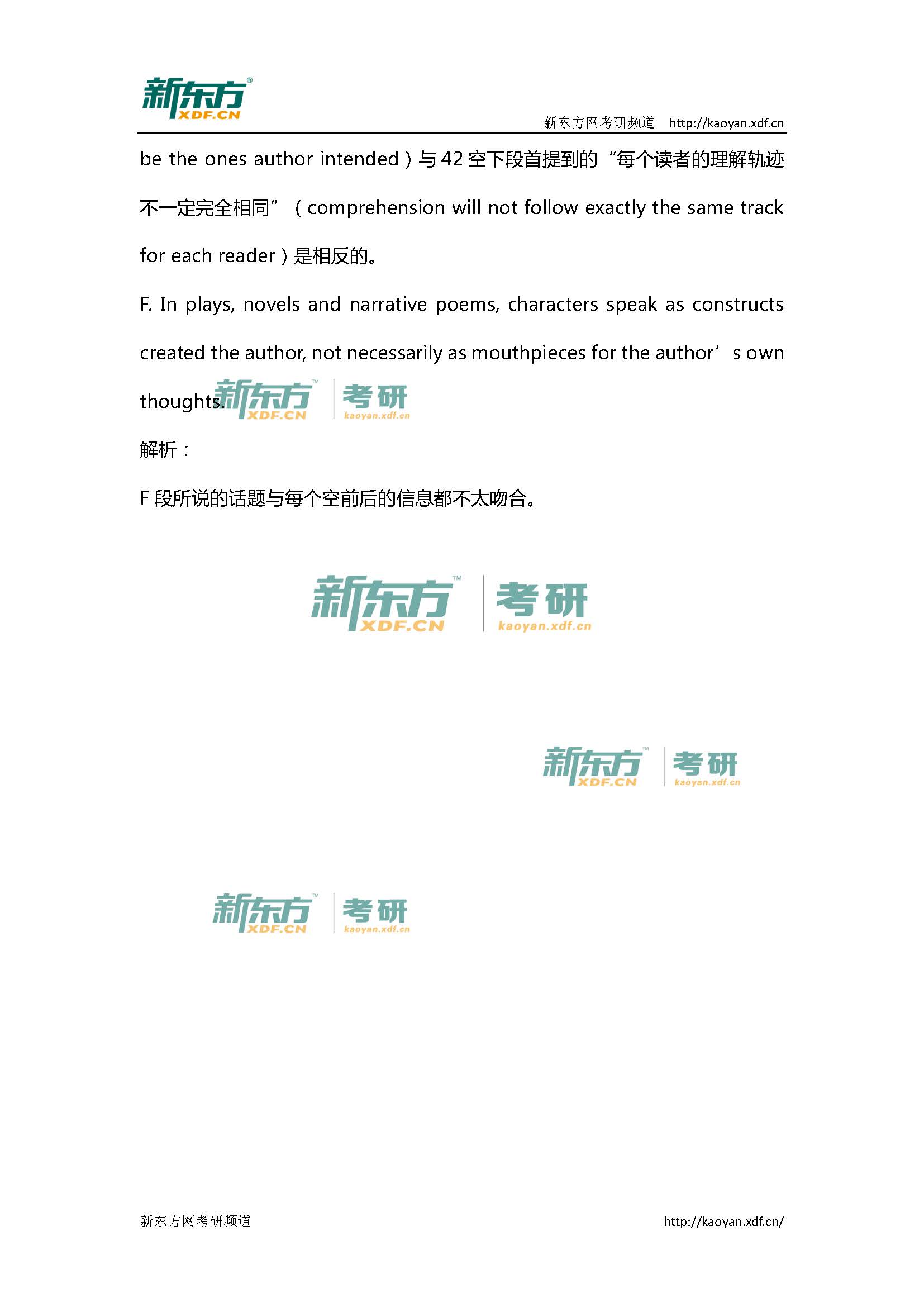 新东方 XDF.CN

新东方网考研频道 http://kaoyan.xdf.cn

be the ones author intended）与 42 空下段首提到的“每个读者的理解轨迹不一定完全相同”（comprehension will not follow exactly the same track for each reader）是相反的。

F. In plays, novels and narrative poems, characters speak as constructs created the author, not necessarily as mouthpieces for the author’s own thoughts.

新东方 XDF.CN 考研 kaoyan.xdf.cn

解析：

F 段所说的话题与每个空前后的信息都不太吻合。

新东方 XDF.CN 考研 kaoyan.xdf.cn

新东方 XDF.CN 考研 kaoyan.xdf.cn

新东方 XDF.CN 考研 kaoyan.xdf.cn

新东方网考研频道 http://kaoyan.xdf.cn/